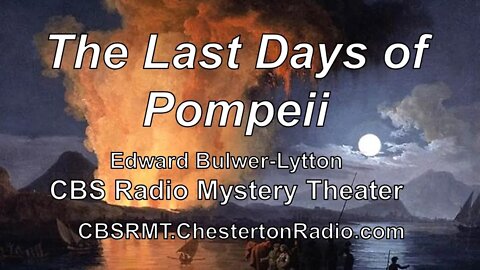 The Last Days of Pompeii

Edward Bulwer-Lytton
CBS Radio Mystery Theater

CBSRMT.ChestertonRadio.com